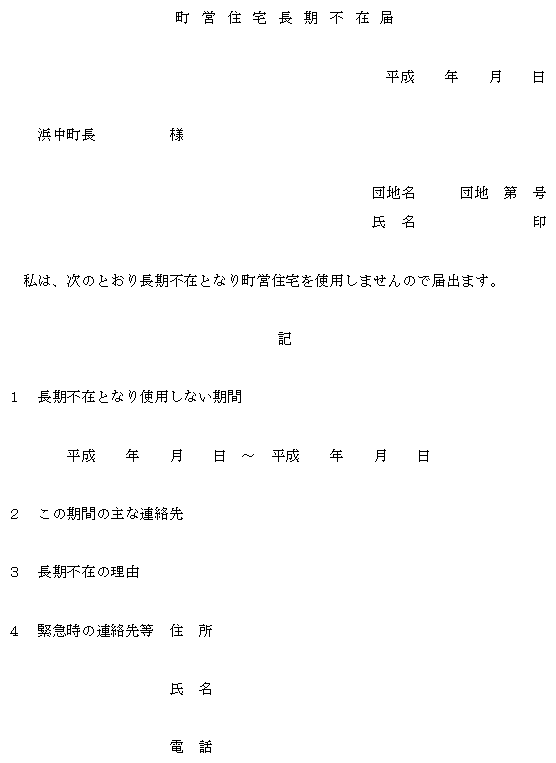 町営住宅長期不在届

平成　年　月　日

浜中町長　　様

団地名　　団地　第　号
氏　名　　　　印

私は、次のとおり長期不在となり町営住宅を使用しませんので届出ます。

記

1　長期不在となり使用しない期間

平成　年　月　日 ～ 平成　年　月　日

2　この期間の主な連絡先

3　長期不在の理由

4　緊急時の連絡先等　住　所

氏　名

電　話